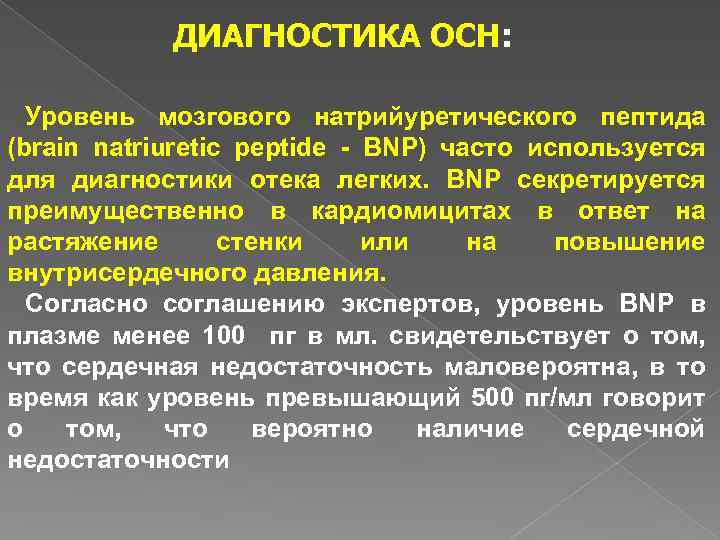 ДИАГНОСТИКА ОСН:

Уровень мозгового натрийуретического пептида (brain natriuretic peptide - BNP) часто используется для диагностики отека легких. BNP секретируется преимущественно в кардиомицитах в ответ на растяжение стенки или на повышение внутрисердечного давления.

Согласно соглашению экспертов, уровень BNP в плазме менее 100 пг в мл. свидетельствует о том, что сердечная недостаточность маловероятна, в то время как уровень превышающий 500 пг/мл говорит о том, что вероятно наличие сердечной недостаточности